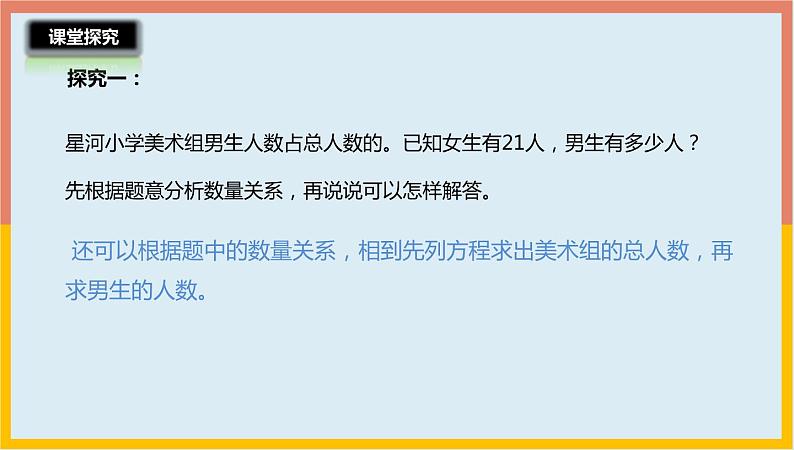 课堂探究

探究一：

星河小学美术组男生人数占总人数的。已知女生有21人，男生有多少人？

先根据题意分析数量关系，再说说可以怎样解答。

还可以根据题中的数量关系，相到先列方程求出美术组的总人数，再求男生的人数。